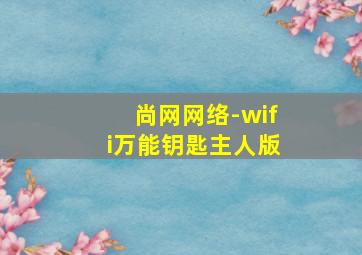 尚网网络-wifi万能钥匙主人版